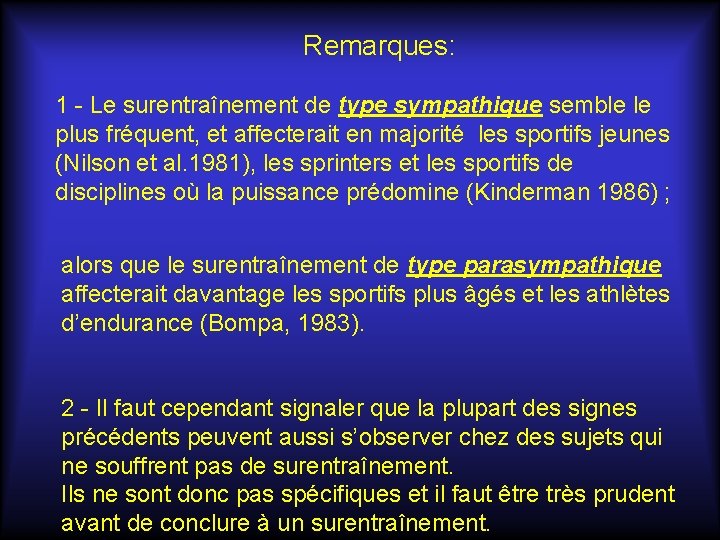 Remarques:

1 - Le surentraînement de type sympathique semble le plus fréquent, et affecterait en majorité les sportifs jeunes (Nilson et al.1981), les sprinters et les sportifs de disciplines où la puissance prédomine (Kinderman 1986) ;

alors que le surentraînement de type parasympathique affecterait davantage les sportifs plus âgés et les athlètes d'endurance (Bompa, 1983).

2 - Il faut cependant signaler que la plupart des signes précédents peuvent aussi s'observer chez des sujets qui ne souffrent pas de surentraînement.
Ils ne sont donc pas spécifiques et il faut être très prudent avant de conclure à un surentraînement.